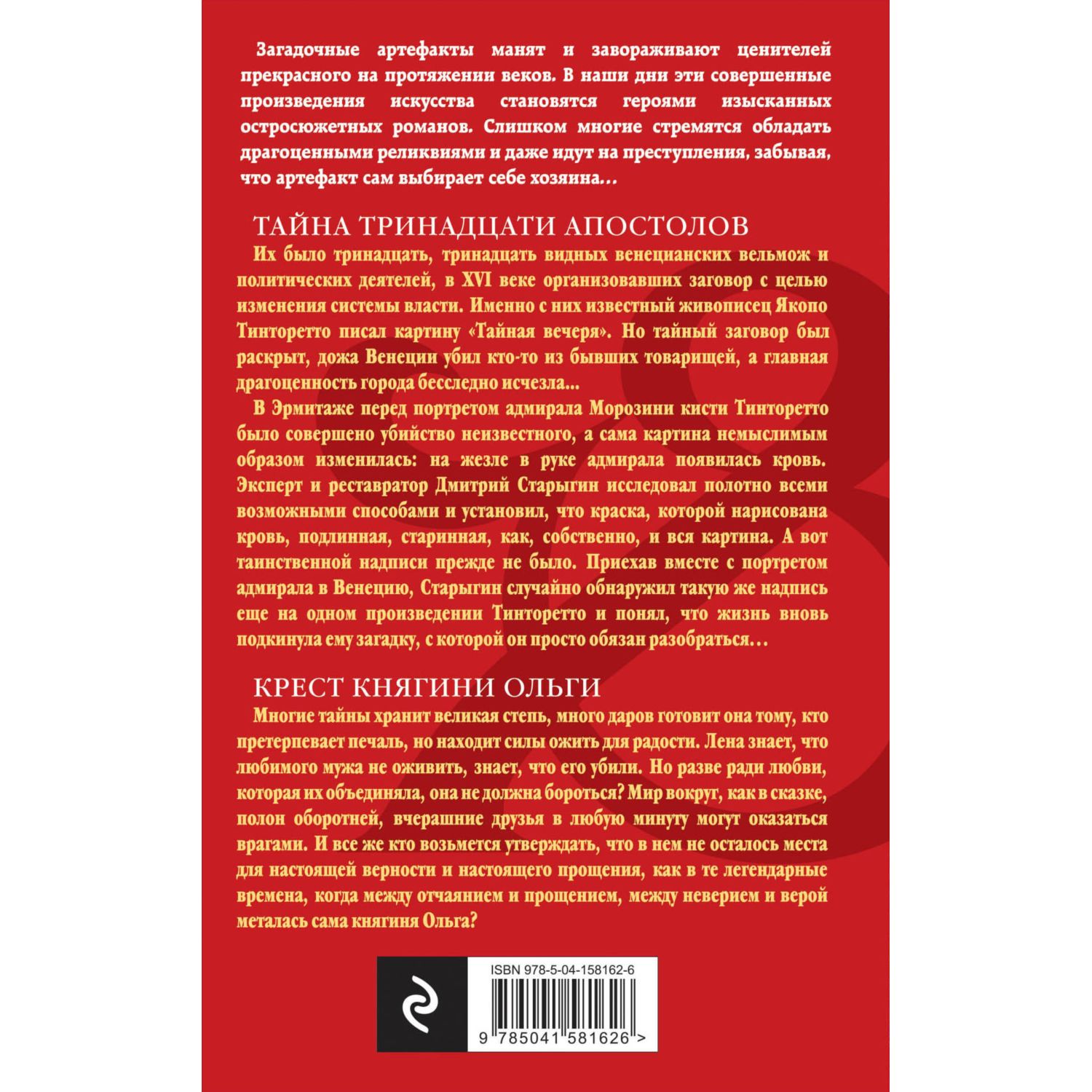 Загадочные артефакты манят и завораживают ценителей прекрасного на протяжении веков. В наши дни эти совершенные произведения искусства становятся героями изысканных остросюжетных романов. Слишком многие стремятся обладать драгоценными реликвиями и даже идут на преступления, забывая, что артефакт сам выбирает себе хозяина…

ТАЙНА ТРИНАДЦАТИ АПОСТОЛОВ

Их было тринадцать, тринадцать видных венецианских вельмож и политических деятелей, в XVI веке организовавших заговор с целью изменения системы власти. Именно с них известный живописец Якопо Тинторетто писал картину «Тайная вечеря». Но тайный заговор был раскрыт, дожа Венеции убил кто-то из бывших товарищей, а главная драгоценность города бесследно исчезла...

В Эрмитаже перед портретом адмирала Морозини кисти Тинторетто было совершено убийство неизвестного, а сама картина немыслимым образом изменилась: на жезле в руке адмирала появилась кровь. Эксперт и реставратор Дмитрий Старыгин исследовал полотно всеми возможными способами и установил, что краска, которой нарисована кровь, подлинная, старинная, как, собственно, и вся картина. А вот таинственной надписи прежде не было. Приехав вместе с портретом адмирала в Венецию, Старыгин случайно обнаружил такую же надпись еще на одном произведении Тинторетто и понял, что жизнь вновь подкинула ему загадку, с которой он просто обязан разобраться…

КРЕСТ КНЯГИНИ ОЛЬГИ

Многие тайны хранит великая степь, много даров готовит она тому, кто претерпевает печаль, но находит силы ожить для радости. Лена знает, что любимого мужа не оживить, знает, что его убили. Но разве ради любви, которая их объединяла, она не должна бороться? Мир вокруг, как в сказке, полон оборотней, вчерашние друзья в любую минуту могут оказаться врагами. И все же кто возьмется утверждать, что в нем не осталось места для настоящей верности и настоящего прощения, как в те легендарные времена, когда между отчаянием и прощением, между неверием и верой металась сама княгиня Ольга?

ISBN 978-5-04-158162-6

9 785041 581626 >